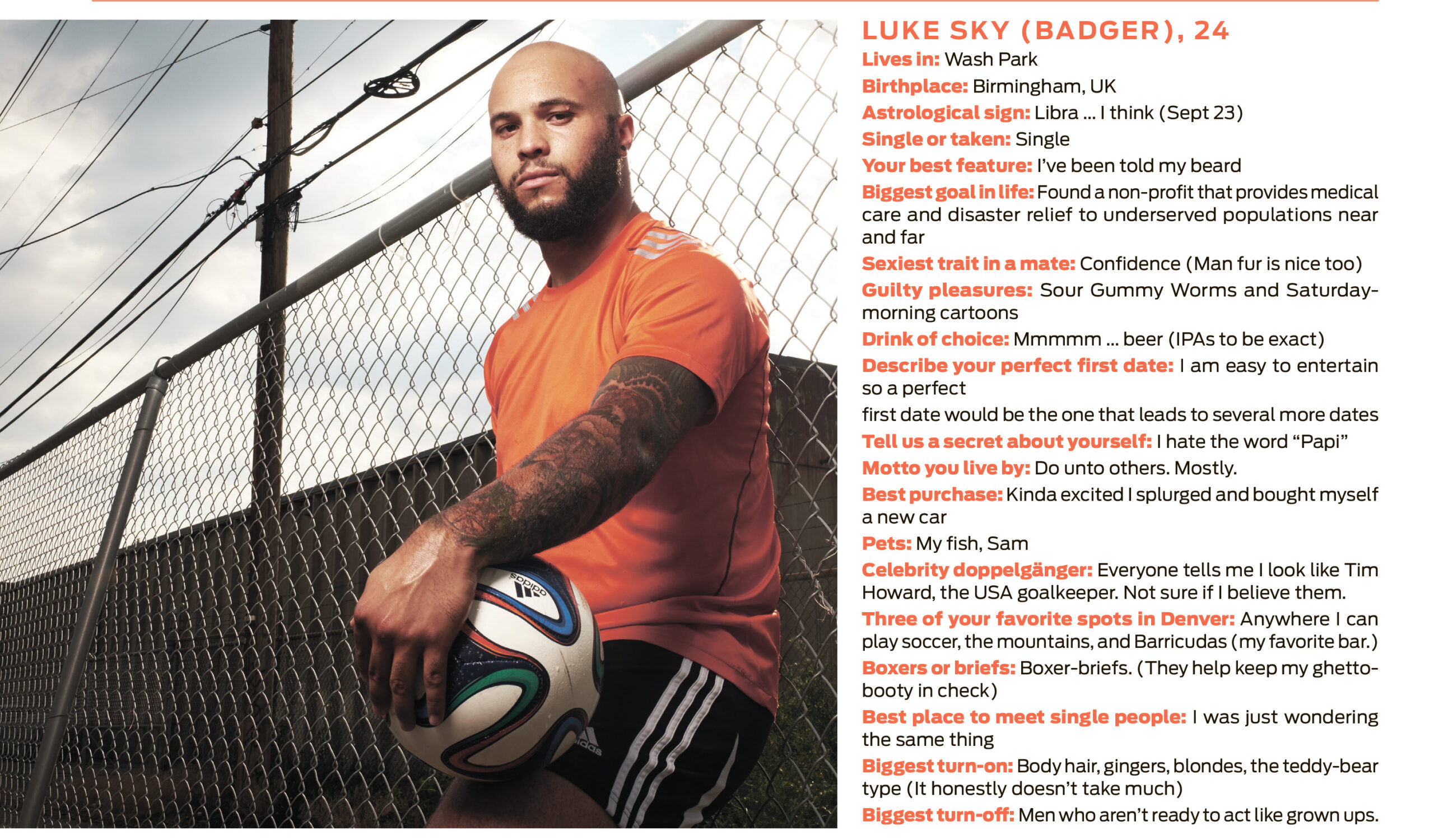 LUKE SKY (BADGER), 24

Lives in: Wash Park

Birthplace: Birmingham, UK

Astrological sign: Libra ... I think (Sept 23)

Single or taken: Single

Your best feature: I've been told my beard

Biggest goal in life: Found a non-profit that provides medical care and disaster relief to underserved populations near and far

Sexiest trait in a mate: Confidence (Man fur is nice too)

Guilty pleasures: Sour Gummy Worms and Saturday-morning cartoons

Drink of choice: Mmmmm ... beer (IPAs to be exact)

Describe your perfect first date: I am easy to entertain so a perfect

first date would be the one that leads to several more dates

Tell us a secret about yourself: I hate the word "Papi"

Motto you live by: Do unto others. Mostly.

Best purchase: Kinda excited I splurged and bought myself a new car

Pets: My fish, Sam

Celebrity doppelgänger: Everyone tells me I look like Tim Howard, the USA goalkeeper. Not sure if I believe them.

Three of your favorite spots in Denver: Anywhere I can play soccer, the mountains, and Barricudas (my favorite bar.)

Boxers or briefs: Boxer-briefs. (They help keep my ghetto-booty in check)

Best place to meet single people: I was just wondering the same thing

Biggest turn-on: Body hair, gingers, blondes, the teddy-bear type (It honestly doesn't take much)

Biggest turn-off: Men who aren't ready to act like grown ups.